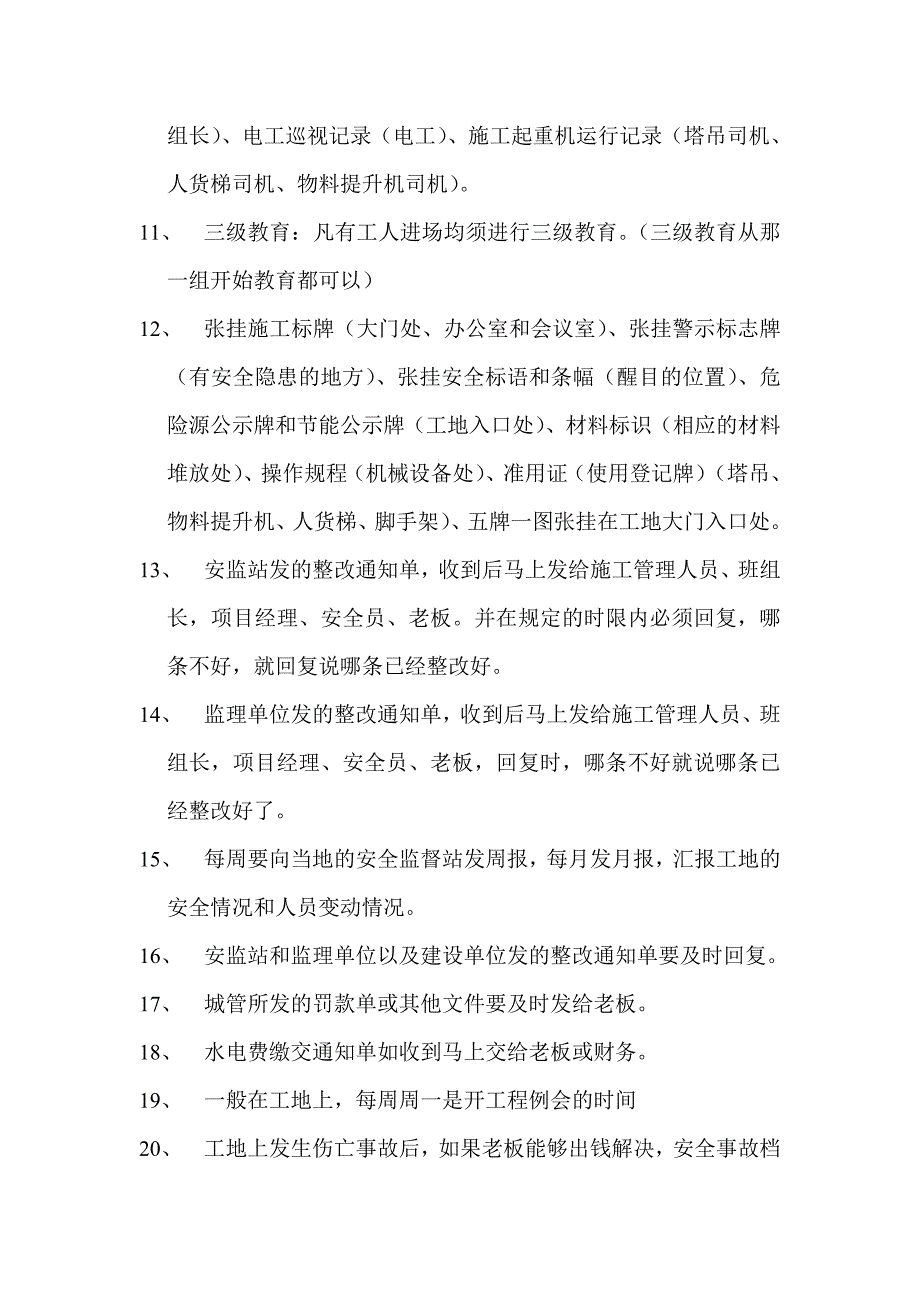 组长）、电工巡视记录（电工）、施工起重机运行记录（塔吊司机、人货梯司机、物料提升机司机）。

11、 三级教育：凡有工人进场均须进行三级教育。（三级教育从那一组开始教育都可以）

12、 张挂施工标牌（大门处、办公室和会议室）、张挂警示标志牌（有安全隐患的地方）、张挂安全标语和条幅（醒目的位置）、危险源公示牌和节能公示牌（工地入口处）、材料标识（相应的材料堆放处）、操作规程（机械设备处）、准用证（使用登记牌）（塔吊、物料提升机、人货梯、脚手架）、五牌一图张挂在工地大门入口处。

13、 安监站发的整改通知单，收到后马上发给施工管理人员、班组长，项目经理、安全员、老板。并在规定的时限内必须回复，哪条不好，就回复说哪条已经整改好。

14、 监理单位发的整改通知单，收到后马上发给施工管理人员、班组长，项目经理、安全员、老板，回复时，哪条不好就说哪条已经整改好了。

15、 每周要向当地的安全监督站发周报，每月发月报，汇报工地的安全情况和人员变动情况。

16、 安监站和监理单位以及建设单位发的整改通知单要及时回复。

17、 城管所发的罚款单或其他文件要及时发给老板。

18、 水电费缴交通知单如收到马上交给老板或财务。

19、 一般在工地上，每周周一是开工程例会的时间

20、 工地上发生伤亡事故后，如果老板能够出钱解决，安全事故档